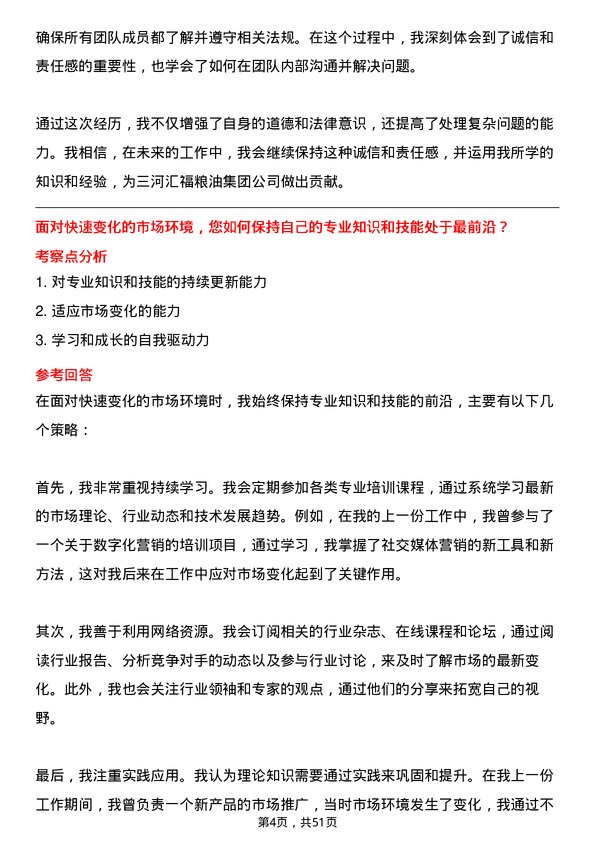 确保所有团队成员都了解并遵守相关法规。在这个过程中，我深刻体会到了诚信和责任感的重要性，也学会了如何在团队内部沟通并解决问题。

通过这次经历，我不仅增强了自身的道德和法律意识，还提高了处理复杂问题的能力。我相信，在未来的工作中，我会继续保持这种诚信和责任感，并运用我所学的知识和经验，为三河汇福粮油集团公司做出贡献。

面对快速变化的市场环境，您如何保持自己的专业知识和技能处于最前沿？

考察点分析

1. 对专业知识和技能的持续更新能力
2. 适应市场变化的能力
3. 学习和成长的自我驱动力

参考回答

在面对快速变化的市场环境时，我始终保持专业知识和技能的前沿，主要有以下几个策略：

首先，我非常重视持续学习。我会定期参加各类专业培训课程，通过系统学习最新的市场理论、行业动态和技术发展趋势。例如，在我的上一份工作中，我曾参与了一个关于数字化营销的培训项目，通过学习，我掌握了社交媒体营销的新工具和新方法，这对我后来在工作中应对市场变化起到了关键作用。

其次，我善于利用网络资源。我会订阅相关的行业杂志、在线课程和论坛，通过阅读行业报告、分析竞争对手的动态以及参与行业讨论，来及时了解市场的最新变化。此外，我也会关注行业领袖和专家的观点，通过他们的分享来拓宽自己的视野。

最后，我注重实践应用。我认为理论知识需要通过实践来巩固和提升。在我上一份工作期间，我曾负责一个新产品的市场推广，当时市场环境发生了变化，我通过不

第4页，共51页